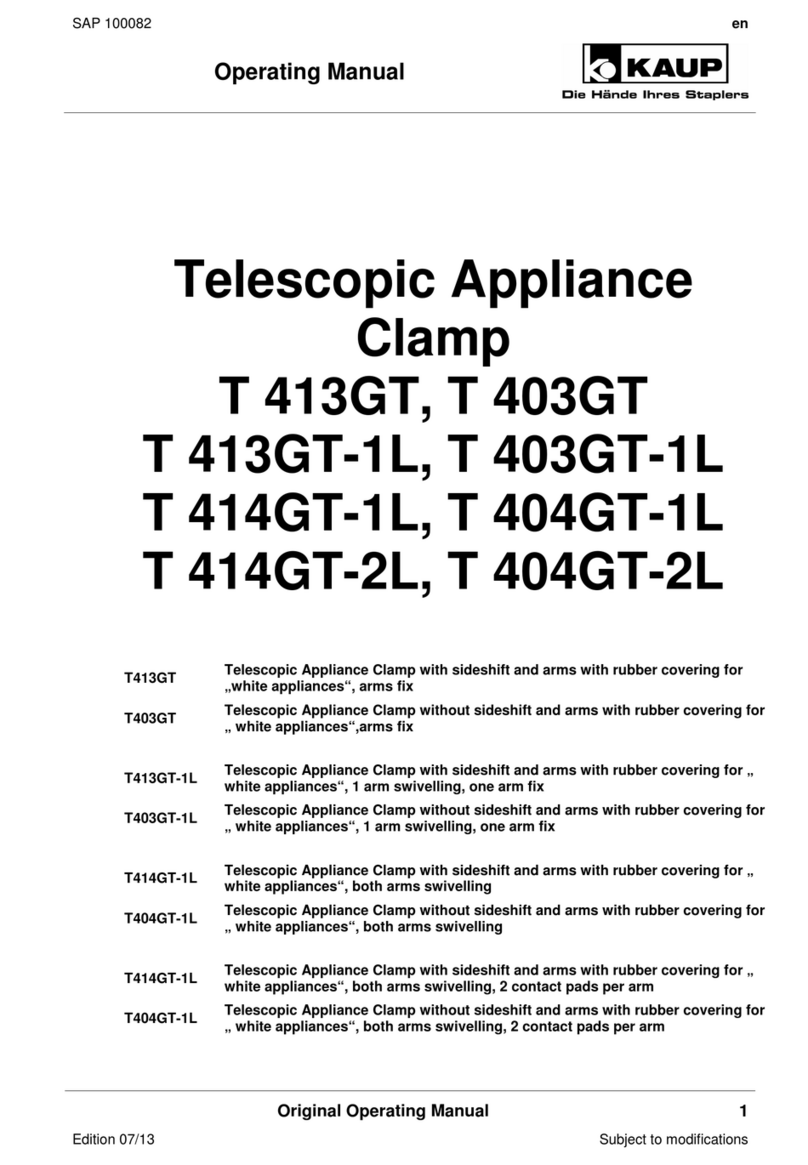 SAP 100082

en

Operating Manual

KAUP
Die Hände Ihres Staplers

Telescopic Appliance Clamp
T 413GT, T 403GT
T 413GT-1L, T 403GT-1L
T 414GT-1L, T 404GT-1L
T 414GT-2L, T 404GT-2L

| | |
|---|---|
| T413GT | Telescopic Appliance Clamp with sideshift and arms with rubber covering for „white appliances“, arms fix |
| T403GT | Telescopic Appliance Clamp without sideshift and arms with rubber covering for „ white appliances“,arms fix |
| T413GT-1L | Telescopic Appliance Clamp with sideshift and arms with rubber covering for „ white appliances“, 1 arm swivelling, one arm fix |
| T403GT-1L | Telescopic Appliance Clamp without sideshift and arms with rubber covering for „ white appliances“, 1 arm swivelling, one arm fix |
| T414GT-1L | Telescopic Appliance Clamp with sideshift and arms with rubber covering for „ white appliances“, both arms swivelling |
| T404GT-1L | Telescopic Appliance Clamp without sideshift and arms with rubber covering for „ white appliances“, both arms swivelling |
| T414GT-1L | Telescopic Appliance Clamp with sideshift and arms with rubber covering for „ white appliances“, both arms swivelling, 2 contact pads per arm |
| T404GT-1L | Telescopic Appliance Clamp without sideshift and arms with rubber covering for „ white appliances“, both arms swivelling, 2 contact pads per arm |

Original Operating Manual

1

Edition 07/13

Subject to modifications